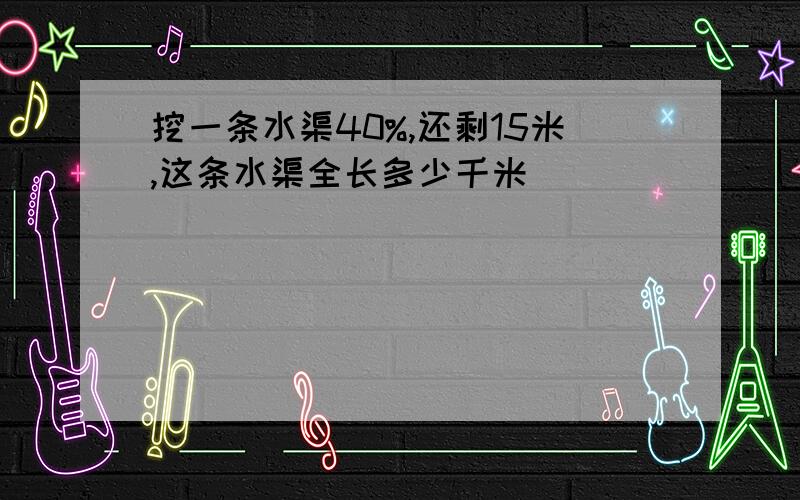 挖一条水渠40%,还剩15米,这条水渠全长多少千米